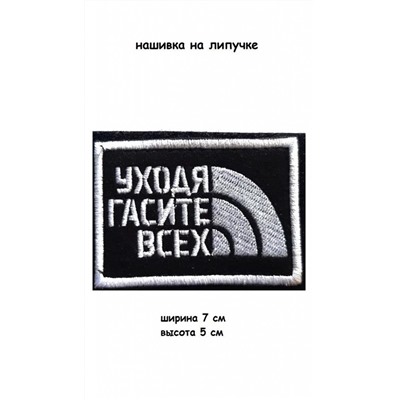 нашивка на липучке

УХОДЯ
ГАСИТЕ
ВСЕХ

ширина 7 см
высота 5 см